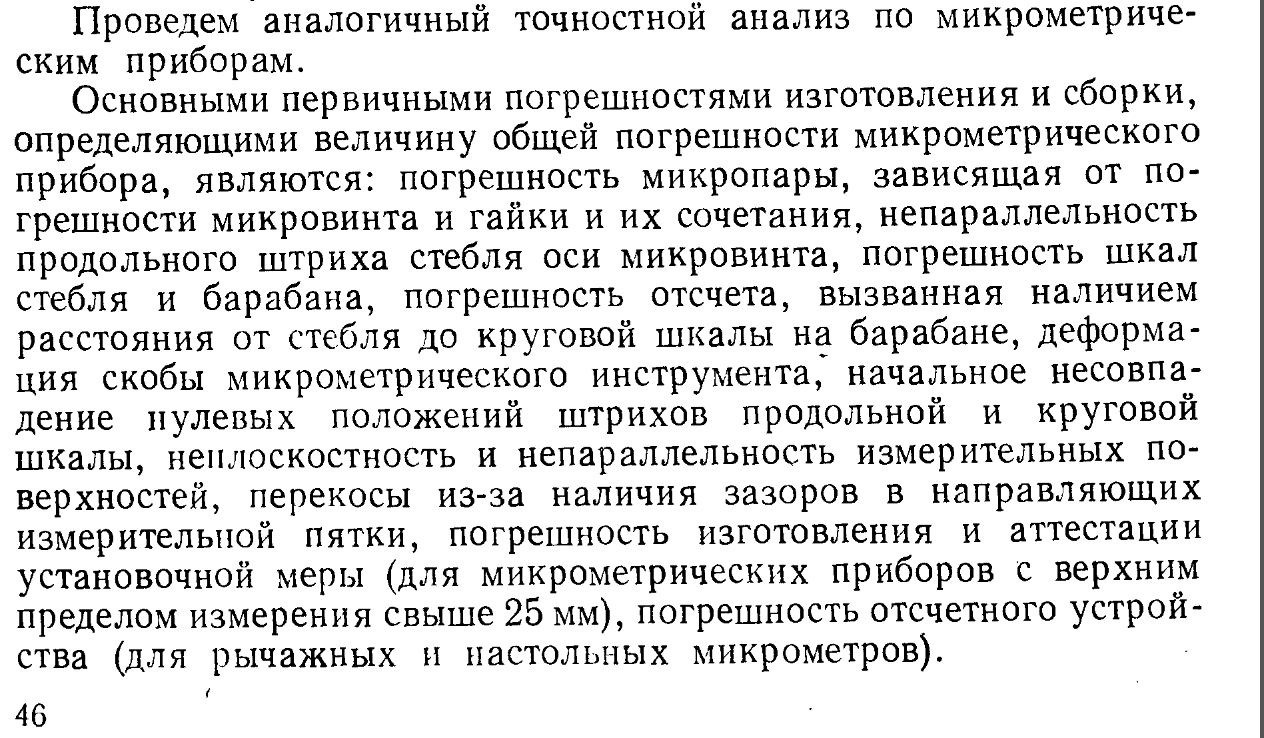 Проведем аналогичный точностной анализ по микрометрическим приборам.

Основными первичными погрешностями изготовления и сборки, определяющими величину общей погрешности микрометрического прибора, являются: погрешность микропары, зависящая от погрешности микровинта и гайки и их сочетания, непараллельность продольного штриха стебля оси микровинта, погрешность шкал стебля и барабана, погрешность отсчета, вызванная наличием расстояния от стебля до круговой шкалы на барабане, деформация скобы микрометрического инструмента, начальное несовпадение нулевых положений штрихов продольной и круговой шкалы, неплоскостность и непараллельность измерительных поверхностей, перекосы из-за наличия зазоров в направляющих измерительной пятки, погрешность изготовления и аттестации установочной меры (для микрометрических приборов с верхним пределом измерения свыше 25 мм), погрешность отсчетного устройства (для рычажных и настольных микрометров).

46